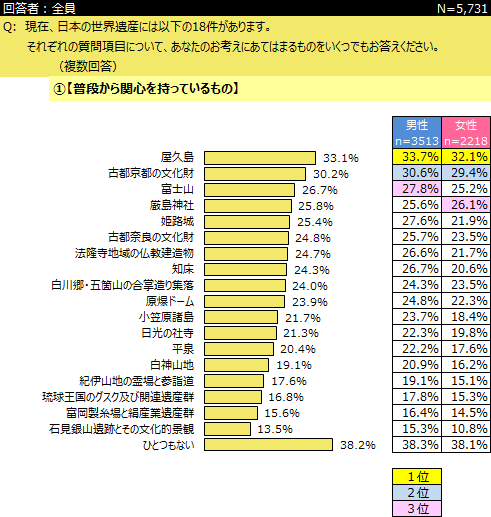 回答者：全員 N=5,731

Q: 現在、日本の世界遺産には以下の18件があります。
それぞれの質問項目について、あなたのお考えにあてはまるものをいくつでもお答えください。
（複数回答）

①【普段から関心を持っているもの】

| | | 男性 n=3513 | 女性 n=2218 |
|---|---|---|---|
| 屋久島 | 33.1% | 33.7% | 32.1% |
| 古都京都の文化財 | 30.2% | 30.6% | 29.4% |
| 富士山 | 26.7% | 27.8% | 25.2% |
| 厳島神社 | 25.8% | 25.6% | 26.1% |
| 姫路城 | 25.4% | 27.6% | 21.9% |
| 古都奈良の文化財 | 24.8% | 25.7% | 23.5% |
| 法隆寺地域の仏教建造物 | 24.7% | 26.6% | 21.7% |
| 知床 | 24.3% | 26.7% | 20.6% |
| 白川郷・五箇山の合掌造り集落 | 24.0% | 24.3% | 23.5% |
| 原爆ドーム | 23.9% | 24.8% | 22.3% |
| 小笠原諸島 | 21.7% | 23.7% | 18.4% |
| 日光の社寺 | 21.3% | 22.3% | 19.8% |
| 平泉 | 20.4% | 22.2% | 17.6% |
| 白神山地 | 19.1% | 20.9% | 16.2% |
| 紀伊山地の霊場と参詣道 | 17.6% | 19.1% | 15.1% |
| 琉球王国のグスク及び関連遺産群 | 16.8% | 17.8% | 15.3% |
| 富岡製糸場と絹産業遺産群 | 15.6% | 16.4% | 14.5% |
| 石見銀山遺跡とその文化的景観 | 13.5% | 15.3% | 10.8% |
| ひとつもない | 38.2% | 38.3% | 38.1% |

1位
2位
3位